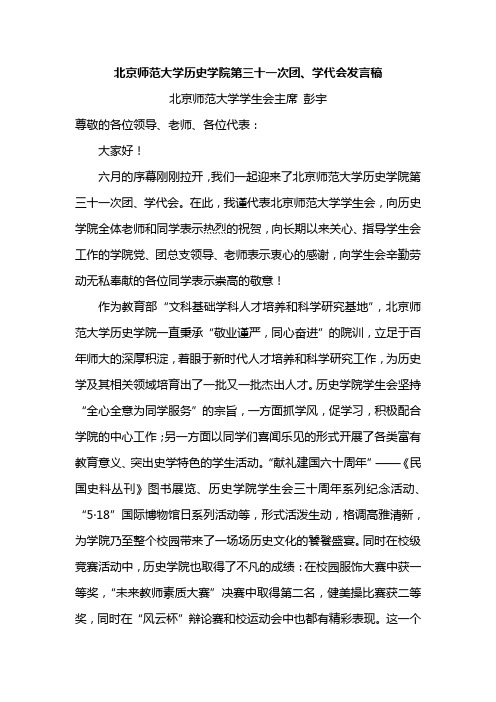 北京师范大学历史学院第三十一次团、学代会发言稿

北京师范大学学生会主席 彭宇

尊敬的各位领导、老师、各位代表：

大家好！

六月的序幕刚刚拉开，我们一起迎来了北京师范大学历史学院第三十一次团、学代会。在此，我谨代表北京师范大学学生会，向历史学院全体老师和同学表示热烈的祝贺，向长期以来关心、指导学生会工作的学院党、团总支领导、老师表示衷心的感谢，向学生会辛勤劳动无私奉献的各位同学表示崇高的敬意！

作为教育部“文科基础学科人才培养和科学研究基地”，北京师范大学历史学院一直秉承“敬业谨严，同心奋进”的院训，立足于百年师大的深厚积淀，着眼于新时代人才培养和科学研究工作，为历史学及其相关领域培育出了一批又一批杰出人才。历史学院学生会坚持“全心全意为同学服务”的宗旨，一方面抓学风，促学习，积极配合学院的中心工作；另一方面以同学们喜闻乐见的形式开展了各类富有教育意义、突出史学特色的学生活动。“献礼建国六十周年”——《民国史料丛刊》图书展览、历史学院学生会三十周年系列纪念活动、“5·18”国际博物馆日系列活动等，形式活泼生动，格调高雅清新，为学院乃至整个校园带来了一场场历史文化的饕餮盛宴。同时在校级竞赛活动中，历史学院也取得了不凡的成绩：在校园服饰大赛中获一等奖，“未来教师素质大赛”决赛中取得第二名，健美操比赛获二等奖，同时在“风云杯”辩论赛和校运动会中也都有精彩表现。这一个